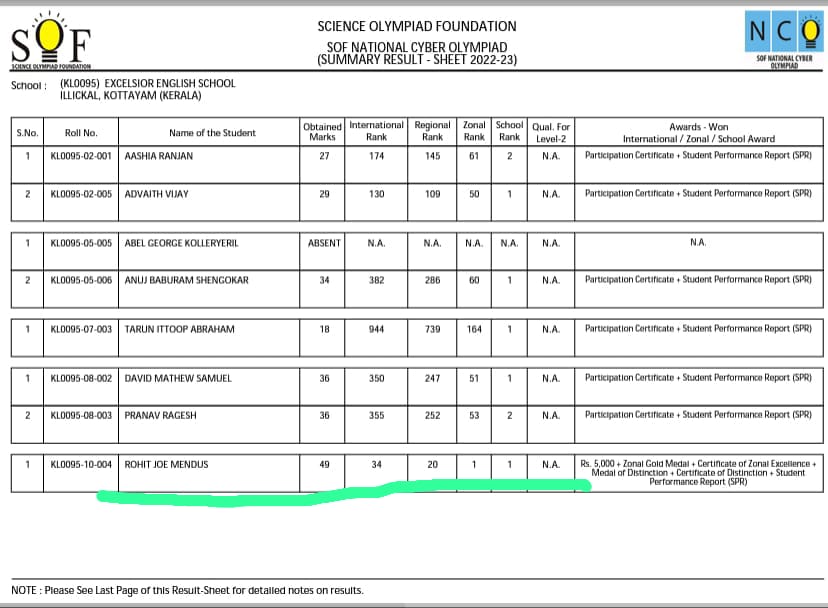 SOF
SCIENCE OLYMPIAD FOUNDATION

SCIENCE OLYMPIAD FOUNDATION
SOF NATIONAL CYBER OLYMPIAD
(SUMMARY RESULT - SHEET 2022-23)

NCO
SOF NATIONAL CYBER OLYMPIAD

School : (KL0095) EXCELSIOR ENGLISH SCHOOL
ILLICKAL, KOTTAYAM (KERALA)

| S.No. | Roll No. | Name of the Student | Obtained Marks | International Rank | Regional Rank | Zonal Rank | School Rank | Qual. For Level-2 | Awards - Won International / Zonal / School Award |
|---|---|---|---|---|---|---|---|---|---|
| 1 | KL0095-02-001 | AASHIA RANJAN | 27 | 174 | 145 | 61 | 2 | N.A. | Participation Certificate + Student Performance Report (SPR) |
| 2 | KL0095-02-005 | ADVAITH VIJAY | 29 | 130 | 109 | 50 | 1 | N.A. | Participation Certificate + Student Performance Report (SPR) |
| 1 | KL0095-05-005 | ABEL GEORGE KOLLERYERIL | ABSENT | N.A. | N.A. | N.A. | N.A. | N.A. | N.A. |
| 2 | KL0095-05-006 | ANUJ BABURAM SHENGOKAR | 34 | 382 | 286 | 60 | 1 | N.A. | Participation Certificate + Student Performance Report (SPR) |
| 1 | KL0095-07-003 | TARUN ITTOOP ABRAHAM | 18 | 944 | 739 | 164 | 1 | N.A. | Participation Certificate + Student Performance Report (SPR) |
| 1 | KL0095-08-002 | DAVID MATHEW SAMUEL | 36 | 350 | 247 | 51 | 1 | N.A. | Participation Certificate + Student Performance Report (SPR) |
| 2 | KL0095-08-003 | PRANAV RAGESH | 36 | 355 | 252 | 53 | 2 | N.A. | Participation Certificate + Student Performance Report (SPR) |
| 1 | KL0095-10-004 | ROHIT JOE MENDUS | 49 | 34 | 20 | 1 | 1 | N.A. | Rs. 5,000 + Zonal Gold Medal + Certificate of Zonal Excellence + Medal of Distinction + Certificate of Distinction + Student Performance Report (SPR) |

NOTE : Please See Last Page of this Result-Sheet for detailed notes on results.